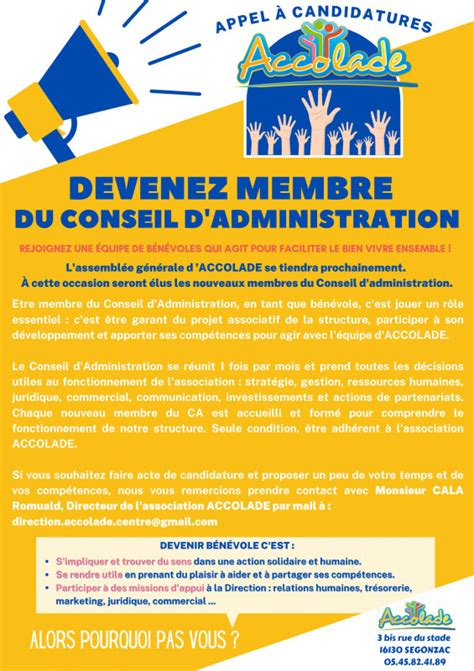 APPEL À CANDIDATURES

Accolade

DEVENEZ MEMBRE
DU CONSEIL D'ADMINISTRATION

REJOIGNEZ UNE ÉQUIPE DE BÉNÉVOLES QUI AGIT POUR FACILITER LE BIEN VIVRE ENSEMBLE !

L'assemblée générale d 'ACCOLADE se tiendra prochainement.
À cette occasion seront élus les nouveaux membres du Conseil d'administration.

Etre membre du Conseil d'Administration, en tant que bénévole, c'est jouer un rôle essentiel : c'est être garant du projet associatif de la structure, participer à son développement et apporter ses compétences pour agir avec l'équipe d'ACCOLADE.

Le Conseil d'Administration se réunit 1 fois par mois et prend toutes les décisions utiles au fonctionnement de l'association : stratégie, gestion, ressources humaines, juridique, commercial, communication, investissements et actions de partenariats. Chaque nouveau membre du CA est accueilli et formé pour comprendre le fonctionnement de notre structure. Seule condition, être adhérent à l'association ACCOLADE.

Si vous souhaitez faire acte de candidature et proposer un peu de votre temps et de vos compétences, nous vous remercions prendre contact avec Monsieur CALA Romuald, Directeur de l'association ACCOLADE par mail à : direction.accolade.centre@gmail.com

DEVENIR BÉNÉVOLE C'EST :
• S'impliquer et trouver du sens dans une action solidaire et humaine.
• Se rendre utile en prenant du plaisir à aider et à partager ses compétences.
• Participer à des missions d'appui à la Direction : relations humaines, trésorerie, marketing, juridique, commercial ...

ALORS POURQUOI PAS VOUS ?

Accolade
3 bis rue du stade
16130 SEGONZAC
05.45.82.41.89